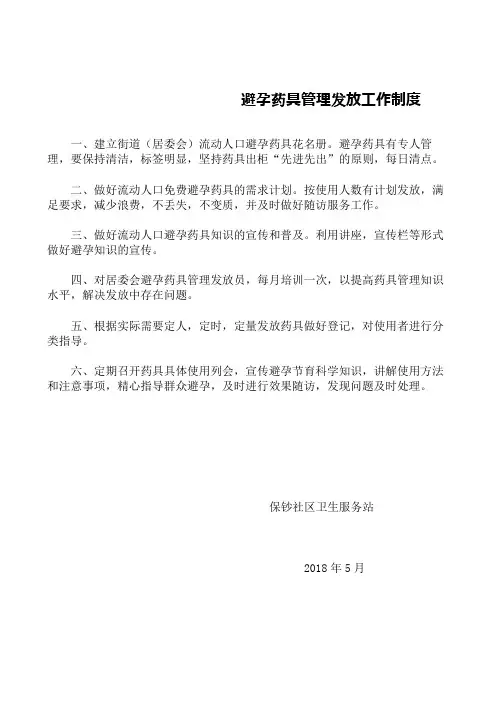 避孕药具管理发放工作制度

一、建立街道（居委会）流动人口避孕药具花名册。避孕药具有专人管理，要保持清洁，标签明显，坚持药具出柜“先进先出”的原则，每日清点。

二、做好流动人口免费避孕药具的需求计划。按使用人数有计划发放，满足要求，减少浪费，不丢失，不变质，并及时做好随访服务工作。

三、做好流动人口避孕药具知识的宣传和普及。利用讲座，宣传栏等形式做好避孕知识的宣传。

四、对居委会避孕药具管理发放员，每月培训一次，以提高药具管理知识水平，解决发放中存在问题。

五、根据实际需要定人，定时，定量发放药具做好登记，对使用者进行分类指导。

六、定期召开药具具体使用列会，宣传避孕节育科学知识，讲解使用方法和注意事项，精心指导群众避孕，及时进行效果随访，发现问题及时处理。

保钞社区卫生服务站

2018 年 5 月